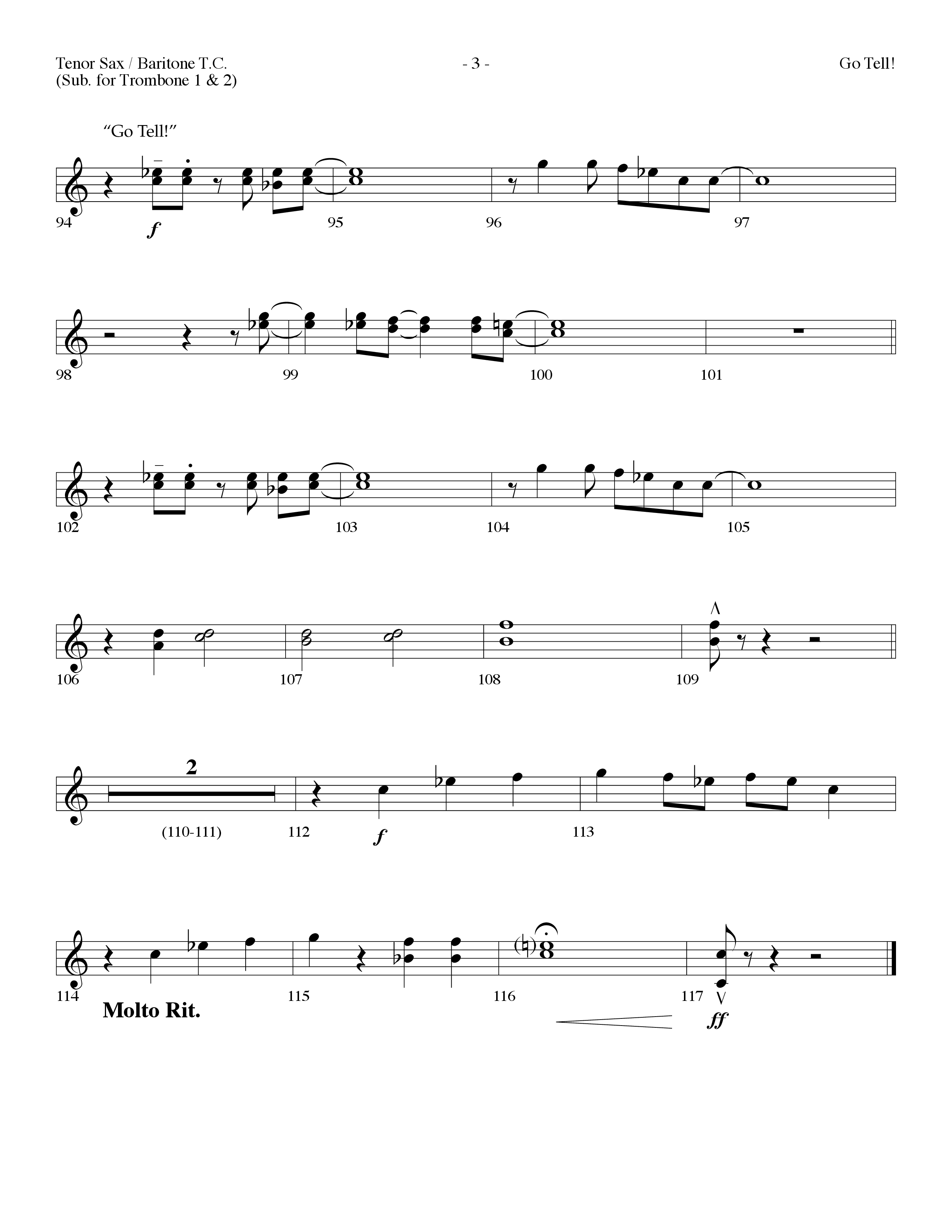 Tenor Sax / Baritone T.C.
(Sub. for Trombone 1 & 2)

- 3 -

Go Tell!

"Go Tell!"

94
f
95
96
97

98
99
100
101

102
103
104
105

106
107
108
109

2
(110-111)
112
f
113

114
Molto Rit.
115
116
117
ff